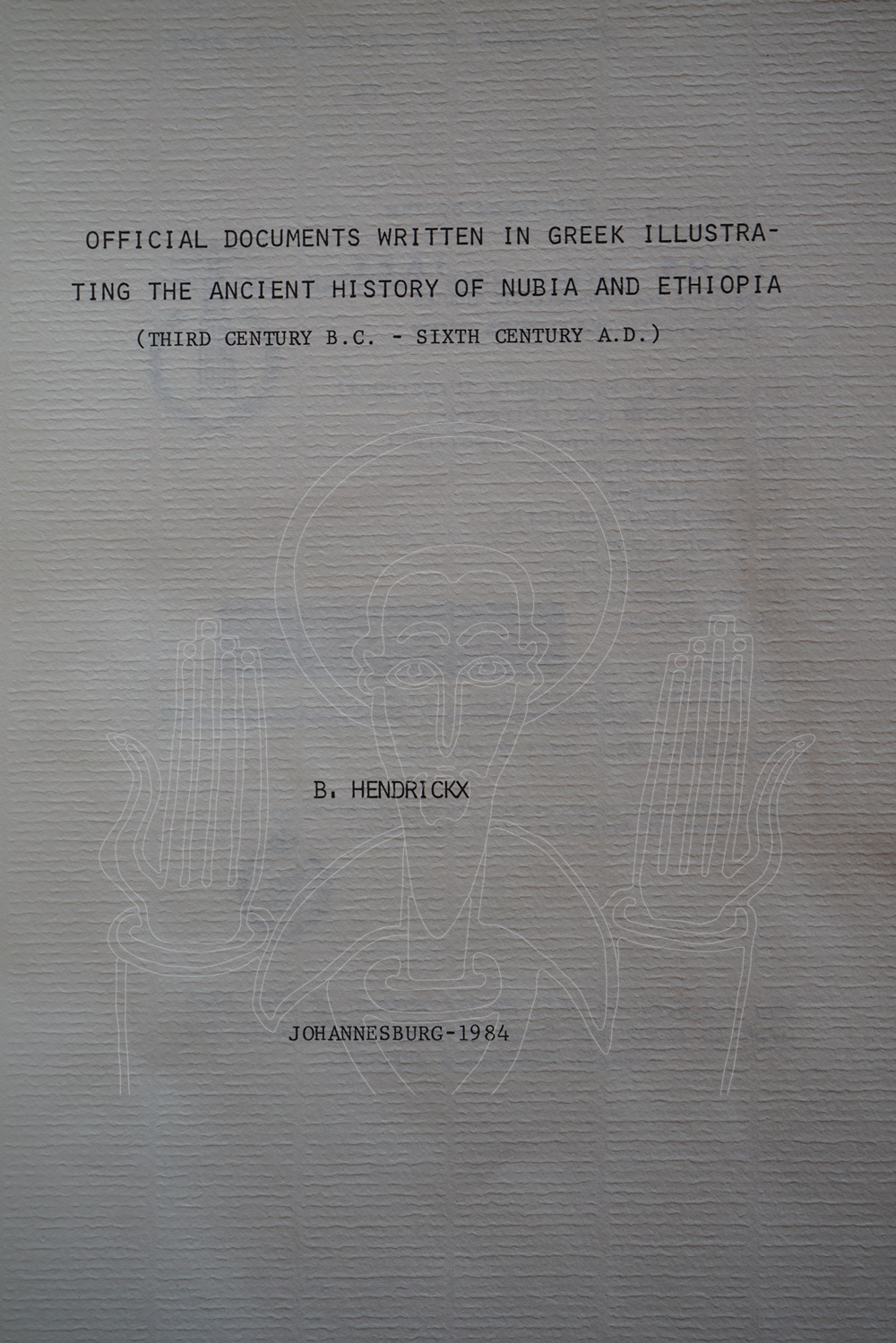 OFFICIAL DOCUMENTS WRITTEN IN GREEK ILLUSTRATING THE ANCIENT HISTORY OF NUBIA AND ETHIOPIA

(THIRD CENTURY B.C. - SIXTH CENTURY A.D.)

B. HENDRICKX

JOHANNESBURG-1984